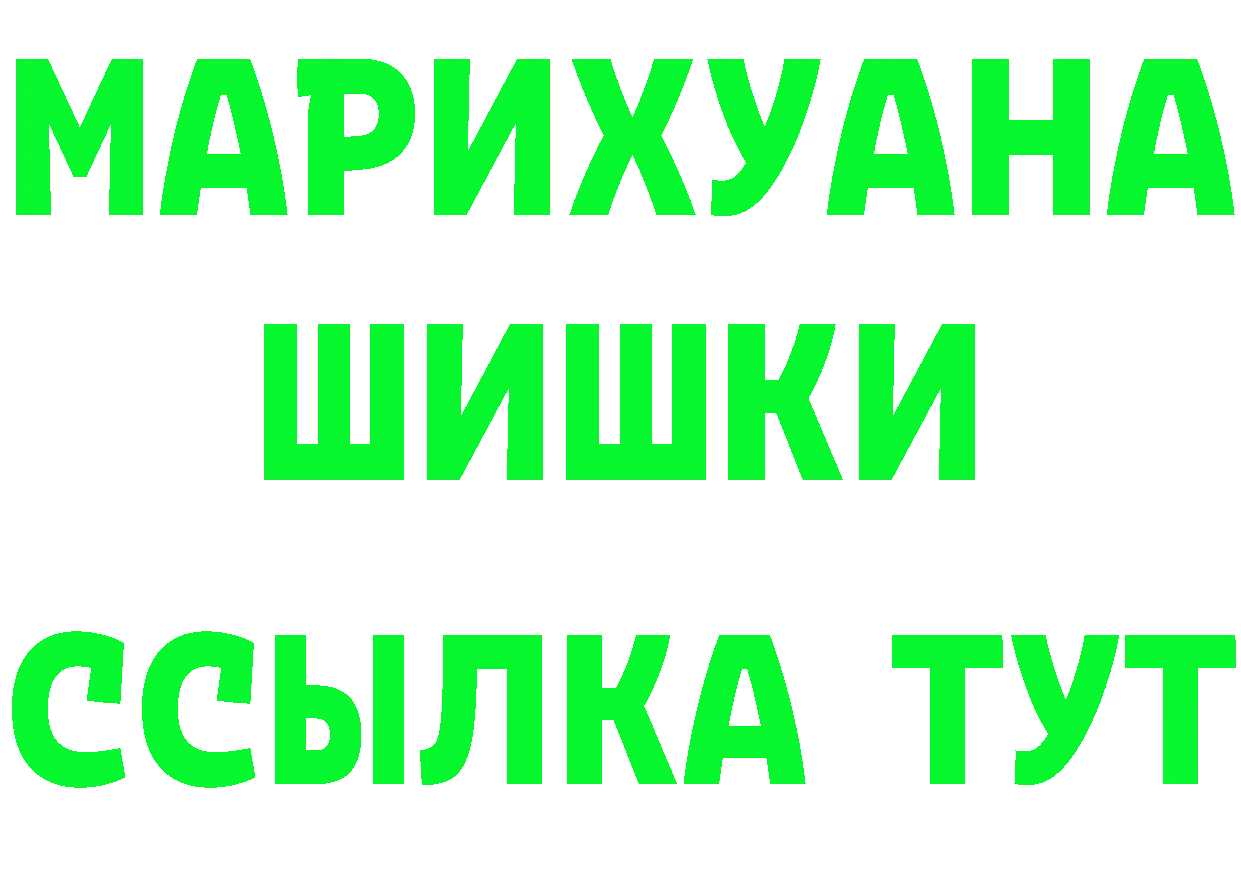 МАРИХУАНА
ШИШКИ
ССЫЛКА ТУТ